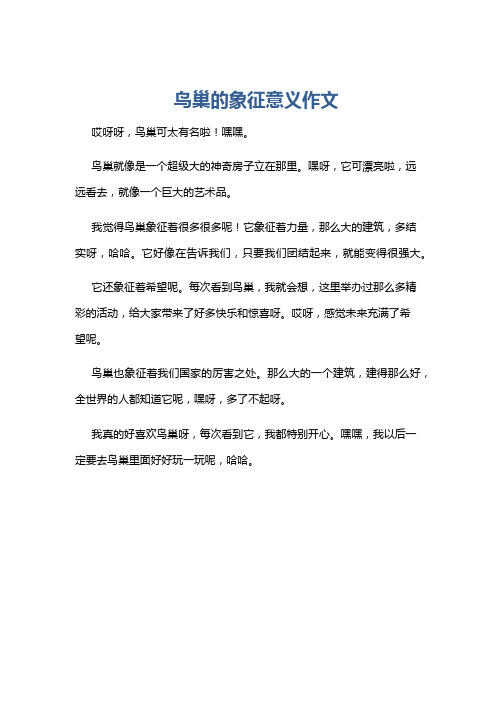 鸟巢的象征意义作文

哎呀呀，鸟巢可太有名啦！嘿嘿。

鸟巢就像是一个超级大的神奇房子立在那里。嘿呀，它可漂亮啦，远远看去，就像一个巨大的艺术品。

我觉得鸟巢象征着很多很多呢！它象征着力量，那么大的建筑，多结实呀，哈哈。它好像在告诉我们，只要我们团结起来，就能变得很强大。

它还象征着希望呢。每次看到鸟巢，我就会想，这里举办过那么多精彩的活动，给大家带来了好多快乐和惊喜呀。哎呀，感觉未来充满了希望呢。

鸟巢也象征着我们国家的厉害之处。那么大的一个建筑，建得那么好，全世界的人都知道它呢，嘿呀，多了不起呀。

我真的好喜欢鸟巢呀，每次看到它，我都特别开心。嘿嘿，我以后一定要去鸟巢里面好好玩一玩呢，哈哈。